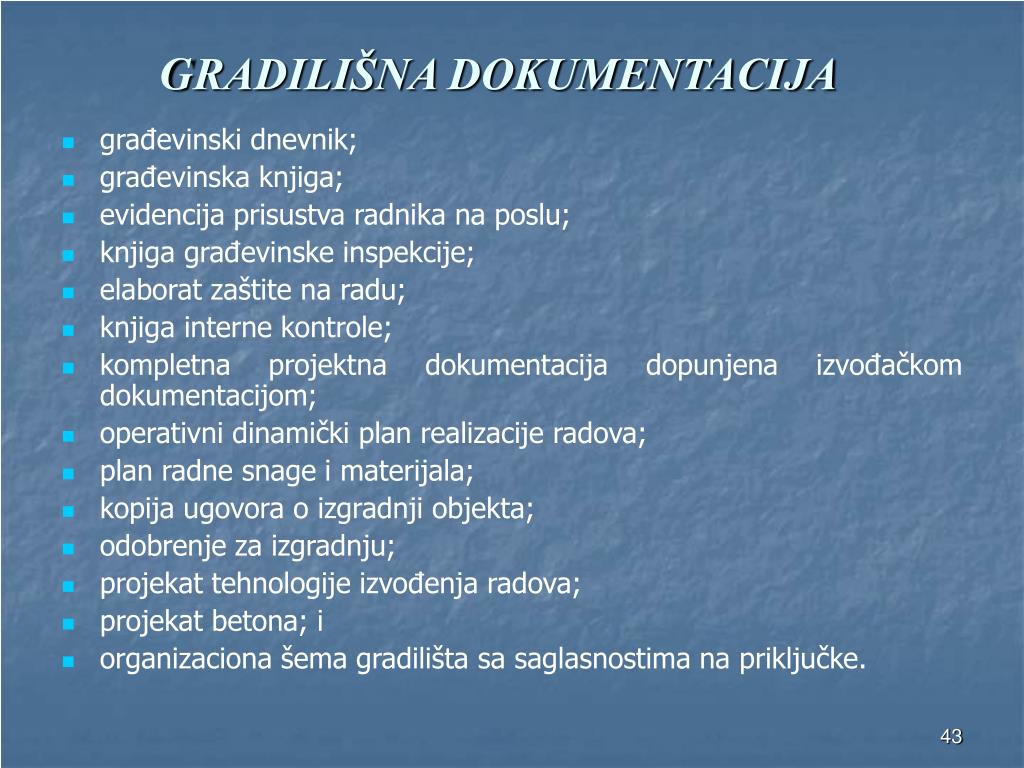 GRADILIŠNA DOKUMENTACIJA

- građevinski dnevnik;
- građevinska knjiga;
- evidencija prisustva radnika na poslu;
- knjiga građevinske inspekcije;
- elaborat zaštite na radu;
- knjiga interne kontrole;
- kompletna projektna dokumentacija dopunjena izvođačkom dokumentacijom;
- operativni dinamički plan realizacije radova;
- plan radne snage i materijala;
- kopija ugovora o izgradnji objekta;
- odobrenje za izgradnju;
- projekat tehnologije izvođenja radova;
- projekat betona; i
- organizaciona šema gradilišta sa saglasnostima na priključke.

43